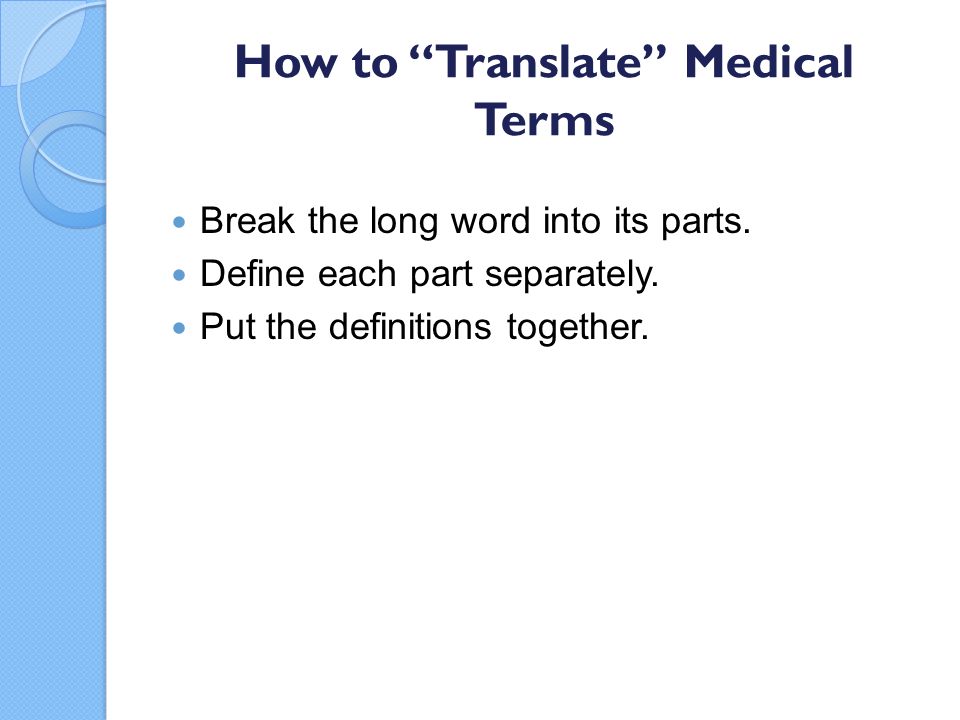 How to “Translate” Medical Terms

- Break the long word into its parts.
- Define each part separately.
- Put the definitions together.